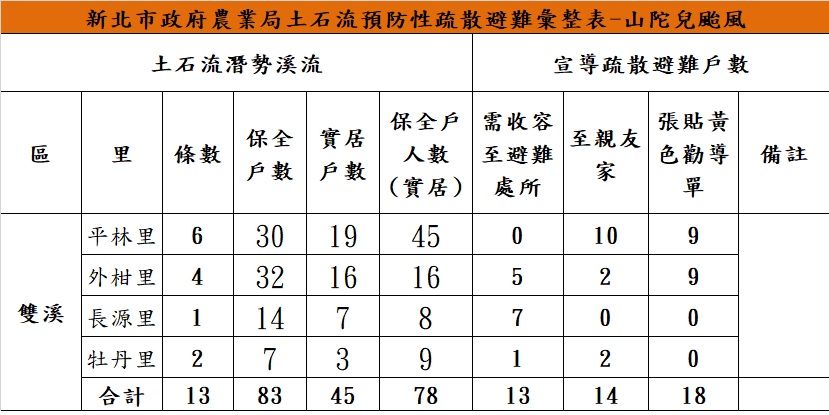 新北市政府農業局土石流預防性疏散避難彙整表-山陀兒颱風

| 土石流潛勢溪流 | | | | | | 宣導疏散避難戶數 | | | |
|---|---|---|---|---|---|---|---|---|---|
| 區 | 里 | 條數 | 保全戶數 | 實居戶數 | 保全戶人數(實居) | 需收容至避難處所 | 至親友家 | 張貼黃色勸導單 | 備註 |
| 雙溪 | 平林里 | 6 | 30 | 19 | 45 | 0 | 10 | 9 | |
| | 外柑里 | 4 | 32 | 16 | 16 | 5 | 2 | 9 | |
| | 長源里 | 1 | 14 | 7 | 8 | 7 | 0 | 0 | |
| | 牡丹里 | 2 | 7 | 3 | 9 | 1 | 2 | 0 | |
| | 合計 | 13 | 83 | 45 | 78 | 13 | 14 | 18 | |